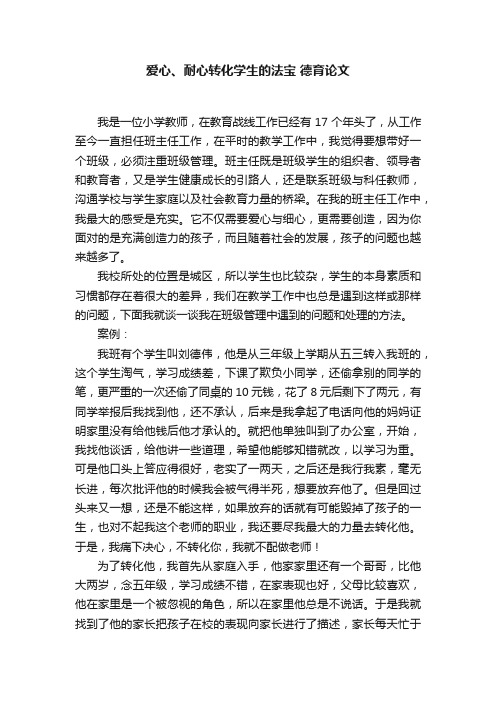 爱心、耐心转化学生的法宝 德育论文

我是一位小学教师，在教育战线工作已经有 17 个年头了，从工作至今一直担任班主任工作，在平时的教学工作中，我觉得要想带好一个班级，必须注重班级管理。班主任既是班级学生的组织者、领导者和教育者，又是学生健康成长的引路人，还是联系班级与科任教师，沟通学校与学生家庭以及社会教育力量的桥梁。在我的班主任工作中，我最大的感受是充实。它不仅需要爱心与细心，更需要创造，因为你面对的是充满创造力的孩子，而且随着社会的发展，孩子的问题也越来越多了。

我校所处的位置是城区，所以学生也比较杂，学生的本身素质和习惯都存在着很大的差异，我们在教学工作中也总是遇到这样或那样的问题，下面我就谈一谈我在班级管理中遇到的问题和处理的方法。

案例：

我班有个学生叫刘德伟，他是从三年级上学期从五三转入我班的，这个学生淘气，学习成绩差，下课了欺负小同学，还偷拿别的同学的笔，更严重的一次还偷了同桌的 10 元钱，花了 8 元后剩下了两元，有同学举报后我找到他，还不承认，后来是我拿起了电话向他的妈妈证明家里没有给他钱后他才承认的。就把他单独叫到了办公室，开始，我找他谈话，给他讲一些道理，希望他能够知错就改，以学习为重。可是他口头上答应得很好，老实了一两天，之后还是我行我素，毫无长进，每次批评他的时候我会被气得半死，想要放弃他了。但是回过头来又一想，还是不能这样，如果放弃的话就有可能毁掉了孩子的一生，也对不起我这个老师的职业，我还要尽我最大的力量去转化他。于是，我痛下决心，不转化你，我就不配做老师！

为了转化他，我首先从家庭入手，他家家里还有一个哥哥，比他大两岁，念五年级，学习成绩不错，在家表现也好，父母比较喜欢，他在家里是一个被忽视的角色，所以在家里他总是不说话。于是我就找到了他的家长把孩子在校的表现向家长进行了描述，家长每天忙于